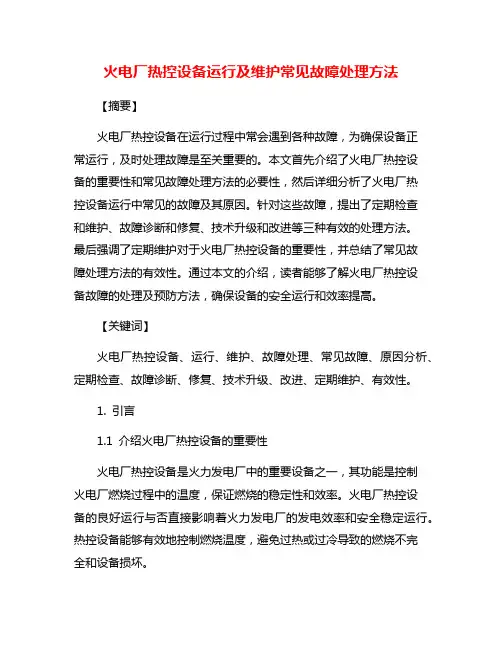 火电厂热控设备运行及维护常见故障处理方法

【摘要】

火电厂热控设备在运行过程中常会遇到各种故障，为确保设备正常运行，及时处理故障是至关重要的。本文首先介绍了火电厂热控设备的重要性和常见故障处理方法的必要性，然后详细分析了火电厂热控设备运行中常见的故障及其原因。针对这些故障，提出了定期检查和维护、故障诊断和修复、技术升级和改进等三种有效的处理方法。最后强调了定期维护对于火电厂热控设备的重要性，并总结了常见故障处理方法的有效性。通过本文的介绍，读者能够了解火电厂热控设备故障的处理及预防方法，确保设备的安全运行和效率提高。

【关键词】

火电厂热控设备、运行、维护、故障处理、常见故障、原因分析、定期检查、故障诊断、修复、技术升级、改进、定期维护、有效性。

1. 引言

1.1 介绍火电厂热控设备的重要性

火电厂热控设备是火力发电厂中的重要设备之一，其功能是控制火电厂燃烧过程中的温度，保证燃烧的稳定性和效率。火电厂热控设备的良好运行与否直接影响着火力发电厂的发电效率和安全稳定运行。热控设备能够有效地控制燃烧温度，避免过热或过冷导致的燃烧不完全和设备损坏。